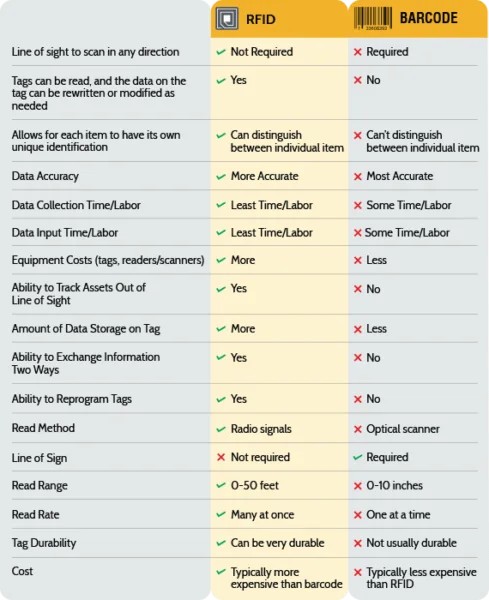 | | RFID | BARCODE |
|---|---|---|
| Line of sight to scan in any direction | ✓ Not Required | ✗ Required |
| Tags can be read, and the data on the tag can be rewritten or modified as needed | ✓ Yes | ✗ No |
| Allows for each item to have its own unique identification | ✓ Can distinguish between individual item | ✗ Can't distinguish between individual item |
| Data Accuracy | ✓ More Accurate | ✗ Most Accurate |
| Data Collection Time/Labor | ✓ Least Time/Labor | ✗ Some Time/Labor |
| Data Input Time/Labor | ✓ Least Time/Labor | ✗ Some Time/Labor |
| Equipment Costs (tags, readers/scanners) | ✓ More | ✗ Less |
| Ability to Track Assets Out of Line of Sight | ✓ Yes | ✗ No |
| Amount of Data Storage on Tag | ✓ More | ✗ Less |
| Ability to Exchange Information Two Ways | ✓ Yes | ✗ No |
| Ability to Reprogram Tags | ✓ Yes | ✗ No |
| Read Method | ✓ Radio signals | ✗ Optical scanner |
| Line of Sign | ✗ Not required | ✓ Required |
| Read Range | ✓ 0-50 feet | ✗ 0-10 inches |
| Read Rate | ✓ Many at once | ✗ One at a time |
| Tag Durability | ✓ Can be very durable | ✗ Not usually durable |
| Cost | ✓ Typically more expensive than barcode | ✗ Typically less expensive than RFID |